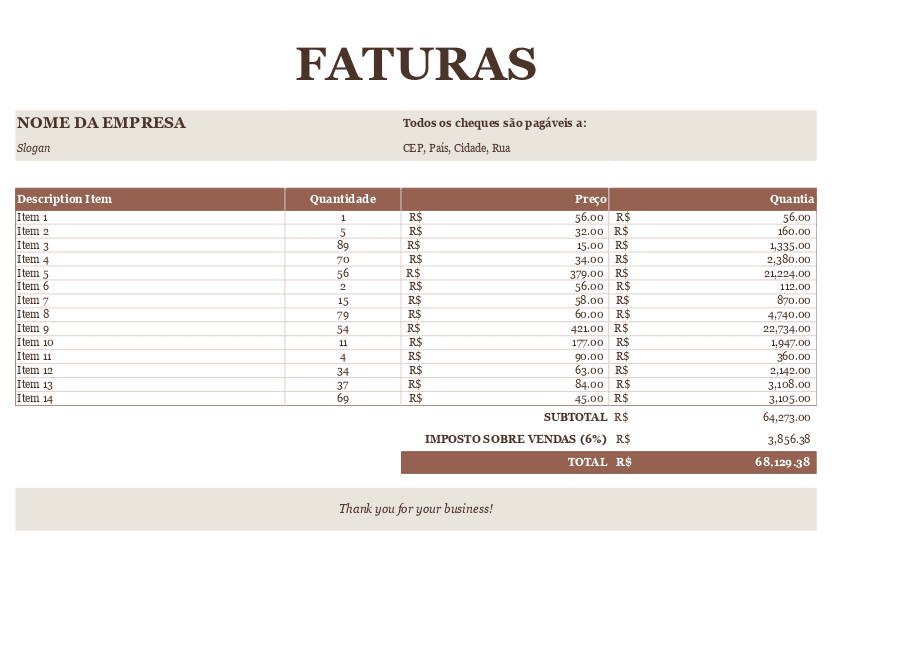 FATURAS

NOME DA EMPRESA
Slogan

Todos os cheques são pagáveis a:
CEP, País, Cidade, Rua

| Description Item | Quantidade | Preço | Quantia |
|---|---|---|---|
| Item 1 | 1 | R$ 56.00 | R$ 56.00 |
| Item 2 | 5 | R$ 32.00 | R$ 160.00 |
| Item 3 | 89 | R$ 15.00 | R$ 1,335.00 |
| Item 4 | 70 | R$ 34.00 | R$ 2,380.00 |
| Item 5 | 56 | R$ 379.00 | R$ 21,224.00 |
| Item 6 | 2 | R$ 56.00 | R$ 112.00 |
| Item 7 | 15 | R$ 58.00 | R$ 870.00 |
| Item 8 | 79 | R$ 60.00 | R$ 4,740.00 |
| Item 9 | 54 | R$ 421.00 | R$ 22,734.00 |
| Item 10 | 11 | R$ 177.00 | R$ 1,947.00 |
| Item 11 | 4 | R$ 90.00 | R$ 360.00 |
| Item 12 | 34 | R$ 63.00 | R$ 2,142.00 |
| Item 13 | 37 | R$ 84.00 | R$ 3,108.00 |
| Item 14 | 69 | R$ 45.00 | R$ 3,105.00 |
| | | SUBTOTAL | R$ 64,273.00 |
| | | IMPOSTO SOBRE VENDAS (6%) | R$ 3,856.38 |
| | | TOTAL | R$ 68,129.38 |

Thank you for your business!